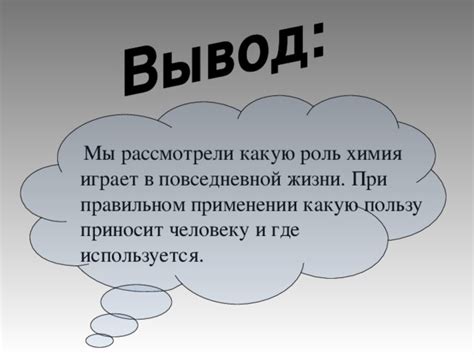 Вывод:

Мы рассмотрели какую роль химия играет в повседневной жизни. При правильном применении какую пользу приносит человеку и где используется.